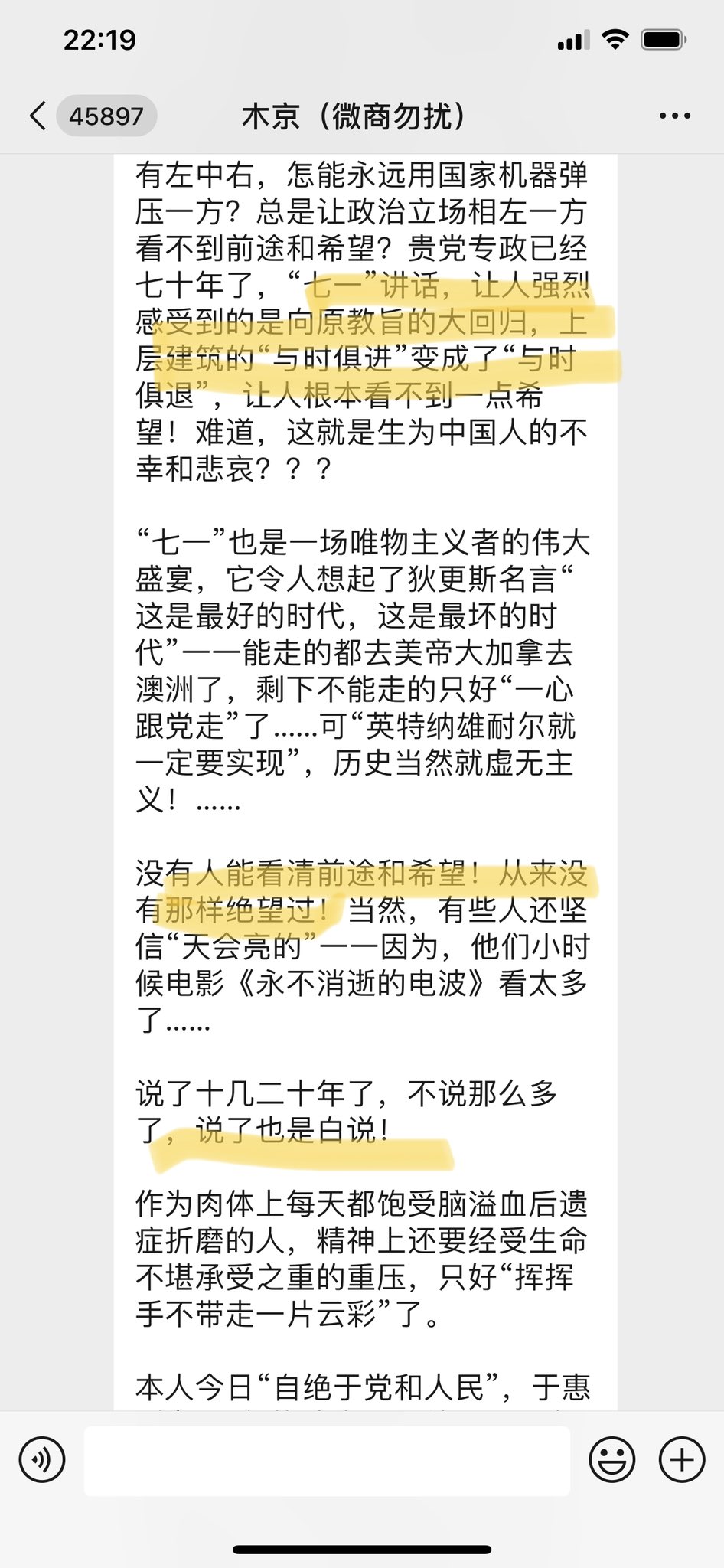 22:19

45897 木京（微商勿扰）

有左中右，怎能永远用国家机器弹压一方？总是让政治立场相左一方看不到前途和希望？贵党专政已经七十年了，“七一”讲话，让人强烈感受到的是向原教旨的大回归，上层建筑的“与时俱进”变成了“与时俱退”，让人根本看不到一点希望！难道，这就是生为中国人的不幸和悲哀？？？

“七一”也是一场唯物主义者的伟大盛宴，它令人想起了狄更斯名言“这是最好的时代，这是最坏的时代”——能走的都去美帝大加拿去澳洲了，剩下不能走的只好“一心跟党走”了……可“英特纳雄耐尔就一定要实现”，历史当然就虚无主义！……

没有人能看清前途和希望！从来没有那样绝望过！当然，有些人还坚信“天会亮的”——因为，他们小时候电影《永不消逝的电波》看太多了……

说了十几二十年了，不说那么多了，说了也是白说！

作为肉体上每天都饱受脑溢血后遗症折磨的人，精神上还要经受生命不堪承受之重的重压，只好“挥挥手不带走一片云彩”了。

本人今日“自绝于党和人民”，于惠